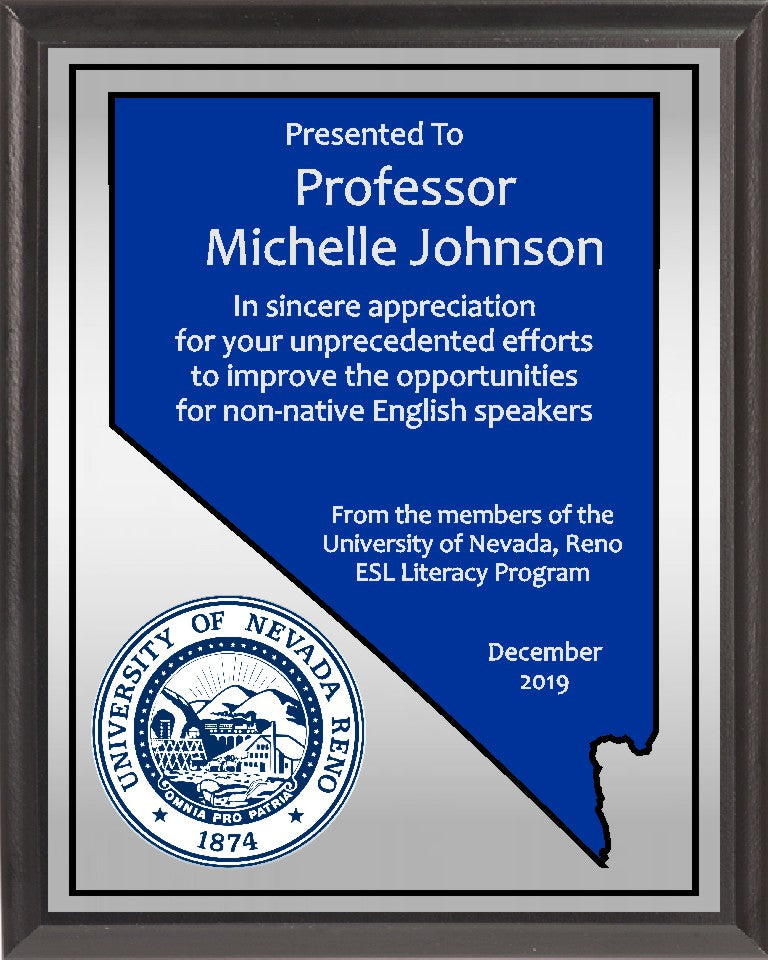 Presented To
Professor
Michelle Johnson

In sincere appreciation for your unprecedented efforts to improve the opportunities for non-native English speakers

From the members of the
University of Nevada, Reno
ESL Literacy Program

December
2019

UNIVERSITY OF NEVADA RENO
OMNIA PRO PATRIA
1874